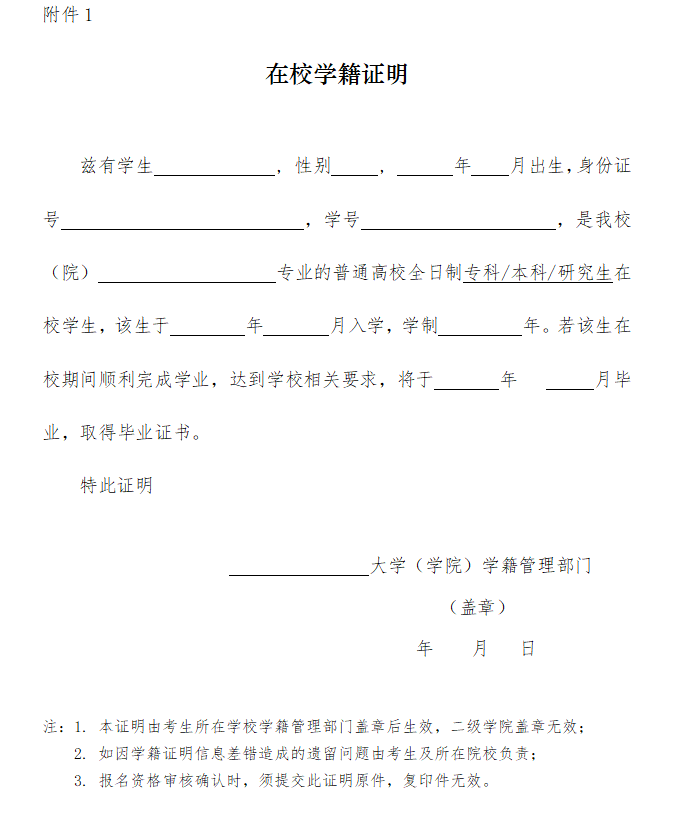 附件1

在校学籍证明

兹有学生____，性别____，____年____月出生，身份证号____，学号____，是我校（院）____专业的普通高校全日制专科/本科/研究生在校学生，该生于____年____月入学，学制____年。若该生在校期间顺利完成学业，达到学校相关要求，将于____年 ____月毕业，取得毕业证书。

特此证明

____大学（学院）学籍管理部门

（盖章）

年 月 日

注：1.本证明由考生所在学校学籍管理部门盖章后生效，二级学院盖章无效；

2.如因学籍证明信息差错造成的遗留问题由考生及所在院校负责；

3.报名资格审核确认时，须提交此证明原件，复印件无效。